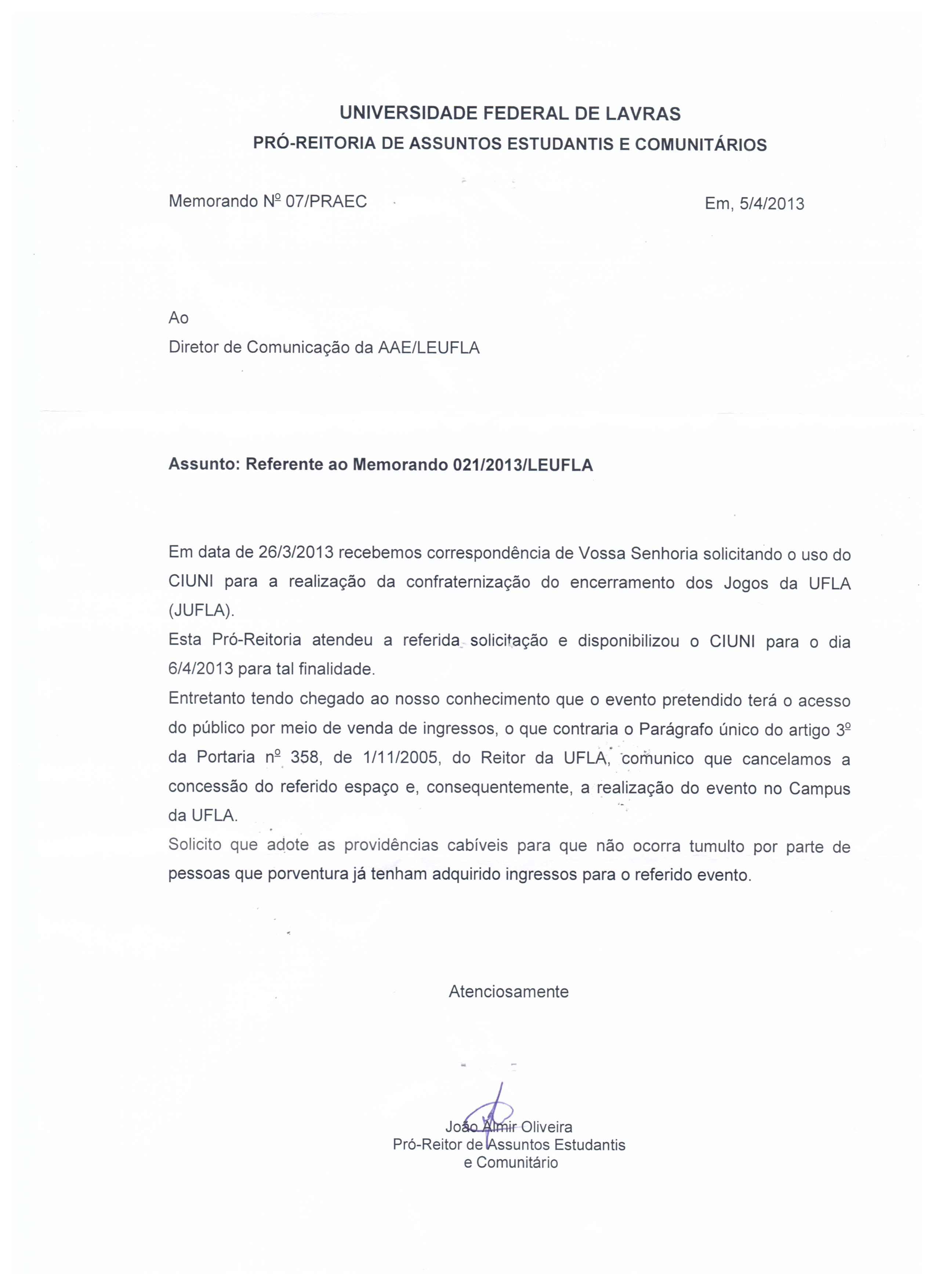 UNIVERSIDADE FEDERAL DE LAVRAS
PRÓ-REITORIA DE ASSUNTOS ESTUDANTIS E COMUNITÁRIOS

Memorando Nº 07/PRAEC

Em, 5/4/2013

Ao
Diretor de Comunicação da AAE/LEUFLA

Assunto: Referente ao Memorando 021/2013/LEUFLA

Em data de 26/3/2013 recebemos correspondência de Vossa Senhoria solicitando o uso do CIUNI para a realização da confraternização do encerramento dos Jogos da UFLA (JUFLA).
Esta Pró-Reitoria atendeu a referida solicitação e disponibilizou o CIUNI para o dia 6/4/2013 para tal finalidade.
Entretanto tendo chegado ao nosso conhecimento que o evento pretendido terá o acesso do público por meio de venda de ingressos, o que contraria o Parágrafo único do artigo 3º da Portaria nº 358, de 1/11/2005, do Reitor da UFLA, comunico que cancelamos a concessão do referido espaço e, consequentemente, a realização do evento no Campus da UFLA.
Solicito que adote as providências cabíveis para que não ocorra tumulto por parte de pessoas que porventura já tenham adquirido ingressos para o referido evento.

Atenciosamente

João Almir Oliveira
Pró-Reitor de Assuntos Estudantis
e Comunitário